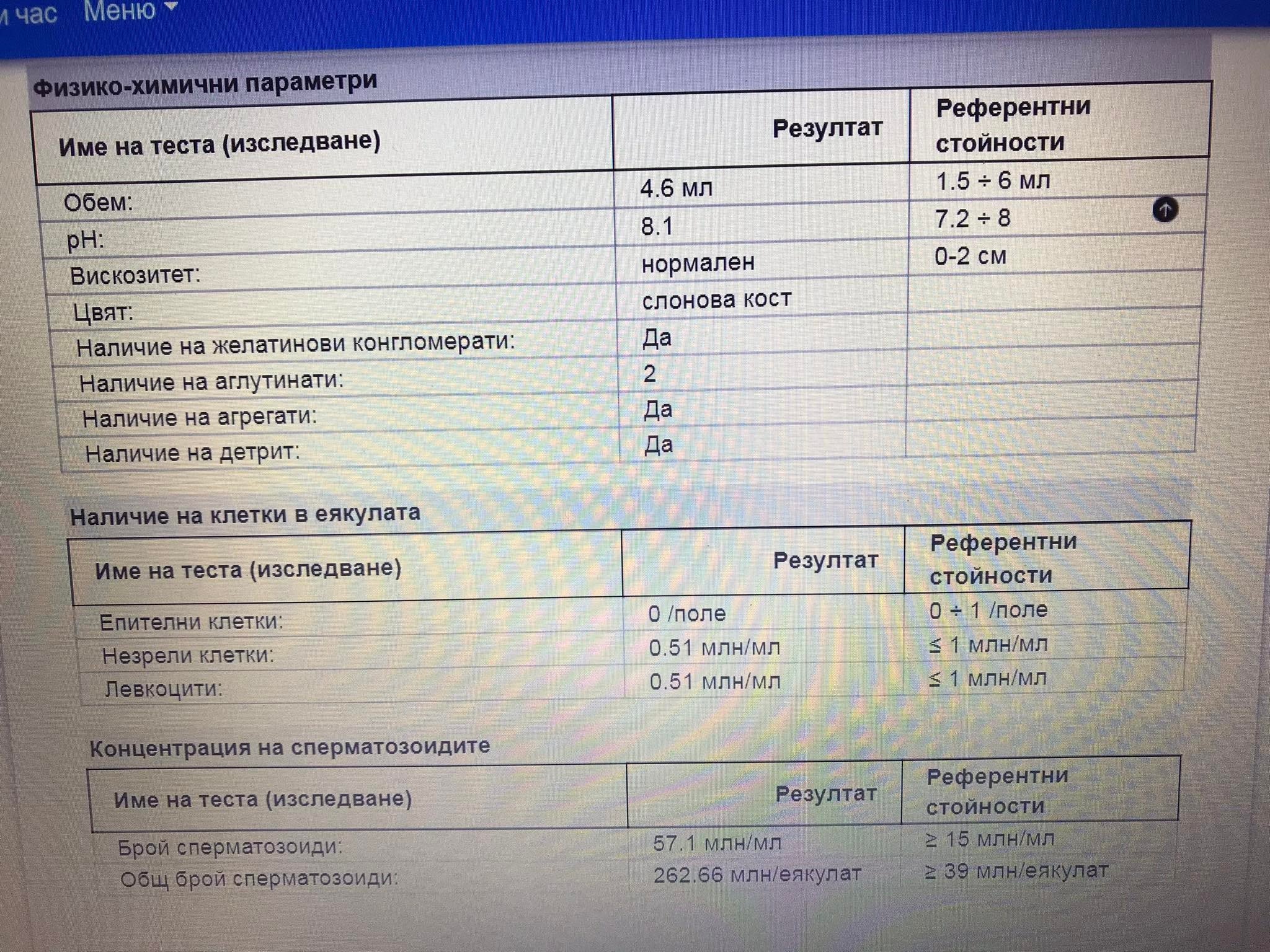 и час Меню

Физико-химични параметри

| Име на теста (изследване) | Резултат | Референтни стойности |
|---|---|---|
| Обем: | 4.6 мл | 1.5 ÷ 6 мл |
| pH: | 8.1 | 7.2 ÷ 8 |
| Вискозитет: | нормален | 0-2 см |
| Цвят: | слонова кост | |
| Наличие на желатинови конгломерати: | Да | |
| Наличие на аглутинати: | 2 | |
| Наличие на агрегати: | Да | |
| Наличие на детрит: | Да | |

Наличие на клетки в еякулата

| Име на теста (изследване) | Резултат | Референтни стойности |
|---|---|---|
| Епителни клетки: | 0 /поле | 0 ÷ 1 /поле |
| Незрели клетки: | 0.51 млн/мл | ≤ 1 млн/мл |
| Левкоцити: | 0.51 млн/мл | ≤ 1 млн/мл |

Концентрация на сперматозоидите

| Име на теста (изследване) | Резултат | Референтни стойности |
|---|---|---|
| Брой сперматозоиди: | 57.1 млн/мл | ≥ 15 млн/мл |
| Общ брой сперматозоиди: | 262.66 млн/еякулат | ≥ 39 млн/еякулат |